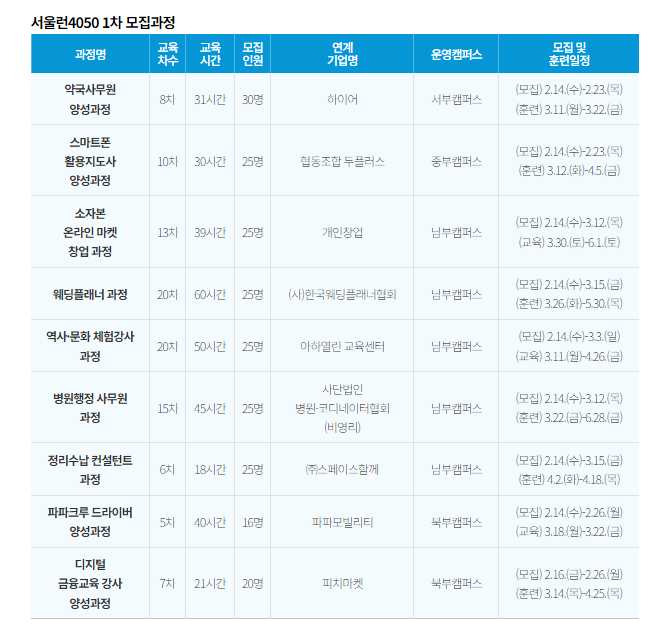 서울런4050 1차 모집과정

| 과정명 | 교육 차수 | 교육 시간 | 모집 인원 | 연계 기업명 | 운영캠퍼스 | 모집 및 훈련일정 |
|---|---|---|---|---|---|---|
| 약국사무원 양성과정 | 8차 | 31시간 | 30명 | 하이어 | 서부캠퍼스 | (모집) 2.14.(수)-2.23.(목) (훈련) 3.11.(월)-3.22.(금) |
| 스마트폰 활용지도사 양성과정 | 10차 | 30시간 | 25명 | 협동조합 두플러스 | 중부캠퍼스 | (모집) 2.14.(수)-2.23.(목) (훈련) 3.12.(화)-4.5.(금) |
| 소자본 온라인 마켓 창업 과정 | 13차 | 39시간 | 25명 | 개인창업 | 남부캠퍼스 | (모집) 2.14.(수)-3.12.(목) (교육) 3.30.(토)-6.1.(토) |
| 웨딩플래너 과정 | 20차 | 60시간 | 25명 | (사)한국웨딩플래너협회 | 남부캠퍼스 | (모집) 2.14.(수)-3.15.(금) (훈련) 3.26.(화)-5.30.(목) |
| 역사·문화 체험강사 과정 | 20차 | 50시간 | 25명 | 아하열린 교육센터 | 남부캠퍼스 | (모집) 2.14.(수)-3.3.(일) (교육) 3.11.(월)-4.26.(금) |
| 병원행정 사무원 과정 | 15차 | 45시간 | 25명 | 사단법인 병원·코디네이터협회 (비영리) | 남부캠퍼스 | (모집) 2.14.(수)-3.12.(목) (훈련) 3.22.(금)-6.28.(금) |
| 정리수납 컨설턴트 과정 | 6차 | 18시간 | 25명 | ㈜스페이스함께 | 남부캠퍼스 | (모집) 2.14.(수)-3.15.(금) (훈련) 4.2.(화)-4.18.(목) |
| 파파크루 드라이버 양성과정 | 5차 | 40시간 | 16명 | 파파모빌리티 | 북부캠퍼스 | (모집) 2.14.(수)-2.26.(월) (교육) 3.18.(월)-3.22.(금) |
| 디지털 금융교육 강사 양성과정 | 7차 | 21시간 | 20명 | 피치마켓 | 북부캠퍼스 | (모집) 2.16.(금)-2.26.(월) (훈련) 3.14.(목)-4.25.(목) |